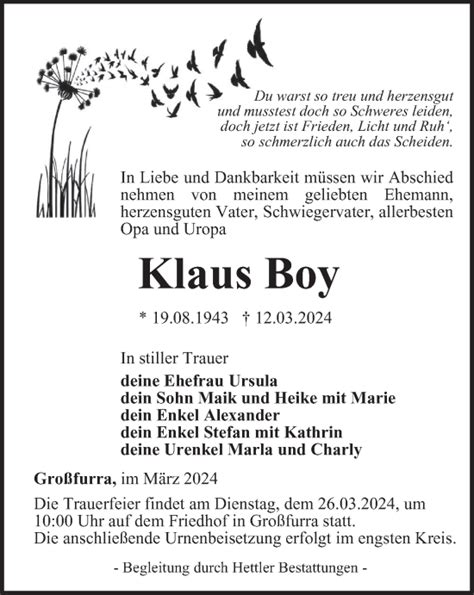 Du warst so treu und herzensgut
und musstest doch so Schweres leiden,
doch jetzt ist Frieden, Licht und Ruh',
so schmerzlich auch das Scheiden.

In Liebe und Dankbarkeit müssen wir Abschied nehmen von meinem geliebten Ehemann, herzensguten Vater, Schwiegervater, allerbesten Opa und Uropa

Klaus Boy

* 19.08.1943 † 12.03.2024

In stiller Trauer

deine Ehefrau Ursula
dein Sohn Maik und Heike mit Marie
dein Enkel Alexander
dein Enkel Stefan mit Kathrin
deine Urenkel Marla und Charly

Großfurra, im März 2024

Die Trauerfeier findet am Dienstag, dem 26.03.2024, um 10:00 Uhr auf dem Friedhof in Großfurra statt.
Die anschließende Urnenbeisetzung erfolgt im engsten Kreis.

- Begleitung durch Hettler Bestattungen -